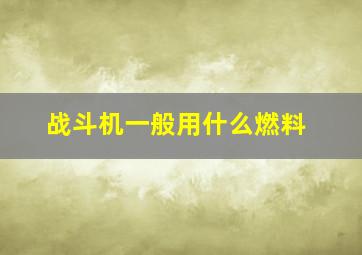 战斗机一般用什么燃料